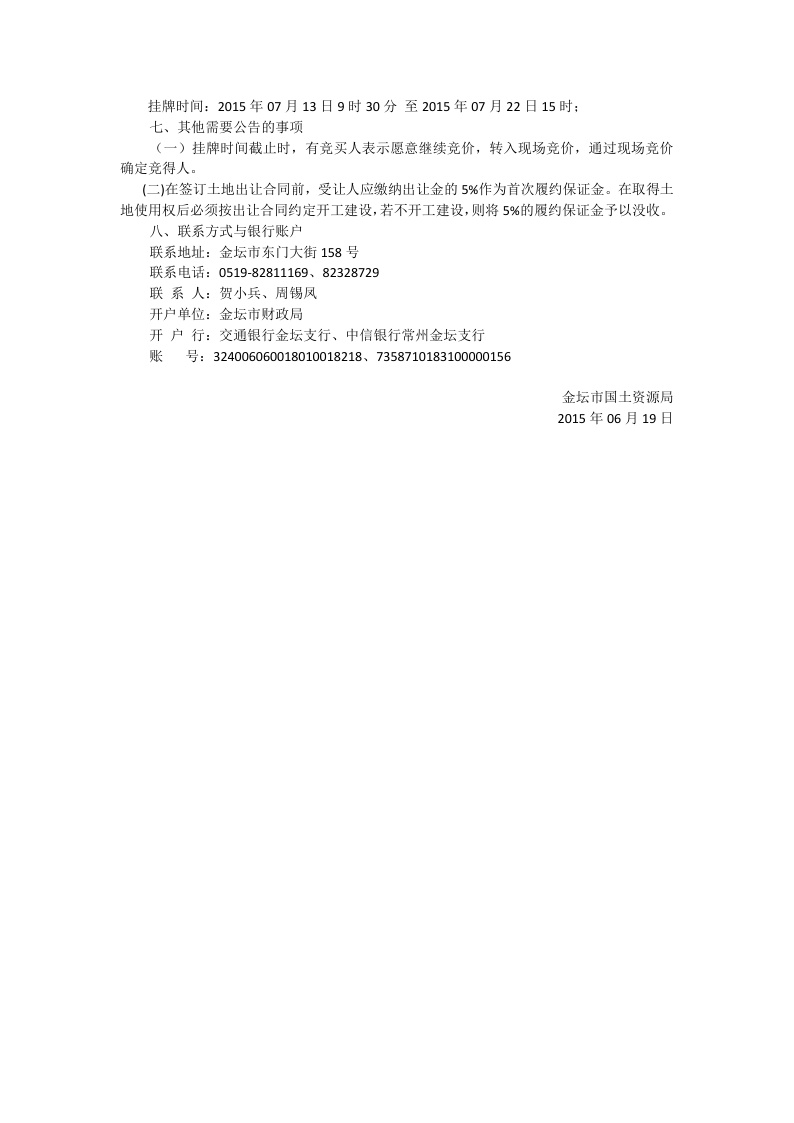 挂牌时间：2015 年 07 月 13 日 9 时 30 分 至 2015 年 07 月 22 日 15 时；

七、其他需要公告的事项

（一）挂牌时间截止时，有竞买人表示愿意继续竞价，转入现场竞价，通过现场竞价确定竞得人。

(二)在签订土地出让合同前，受让人应缴纳出让金的 5%作为首次履约保证金。在取得土地使用权后必须按出让合同约定开工建设，若不开工建设，则将 5%的履约保证金予以没收。

八、联系方式与银行账户

联系地址：金坛市东门大街 158 号

联系电话：0519-82811169、82328729

联 系 人：贺小兵、周锡凤

开户单位：金坛市财政局

开 户 行：交通银行金坛支行、中信银行常州金坛支行

账 号：324006060018010018218、7358710183100000156

金坛市国土资源局

2015 年 06 月 19 日